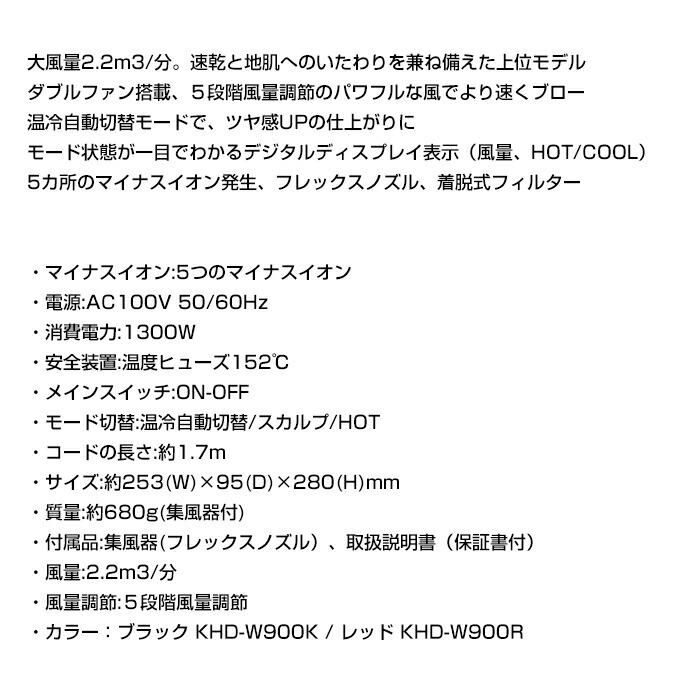 大風量2.2m3/分。速乾と地肌へのいたわりを兼ね備えた上位モデル
ダブルファン搭載、５段階風量調節のパワフルな風でより速くブロー
温冷自動切替モードで、ツヤ感UPの仕上がりに
モード状態が一目でわかるデジタルディスプレイ表示（風量、HOT/COOL）
5カ所のマイナスイオン発生、フレックスノズル、着脱式フィルター

・マイナスイオン:5つのマイナスイオン
・電源:AC100V 50/60Hz
・消費電力:1300W
・安全装置:温度ヒューズ152℃
・メインスイッチ:ON-OFF
・モード切替:温冷自動切替/スカルプ/HOT
・コードの長さ:約1.7m
・サイズ:約253(W)×95(D)×280(H)mm
・質量:約680g(集風器付)
・付属品:集風器(フレックスノズル）、取扱説明書（保証書付）
・風量:2.2m3/分
・風量調節:５段階風量調節
・カラー：ブラック KHD-W900K / レッド KHD-W900R